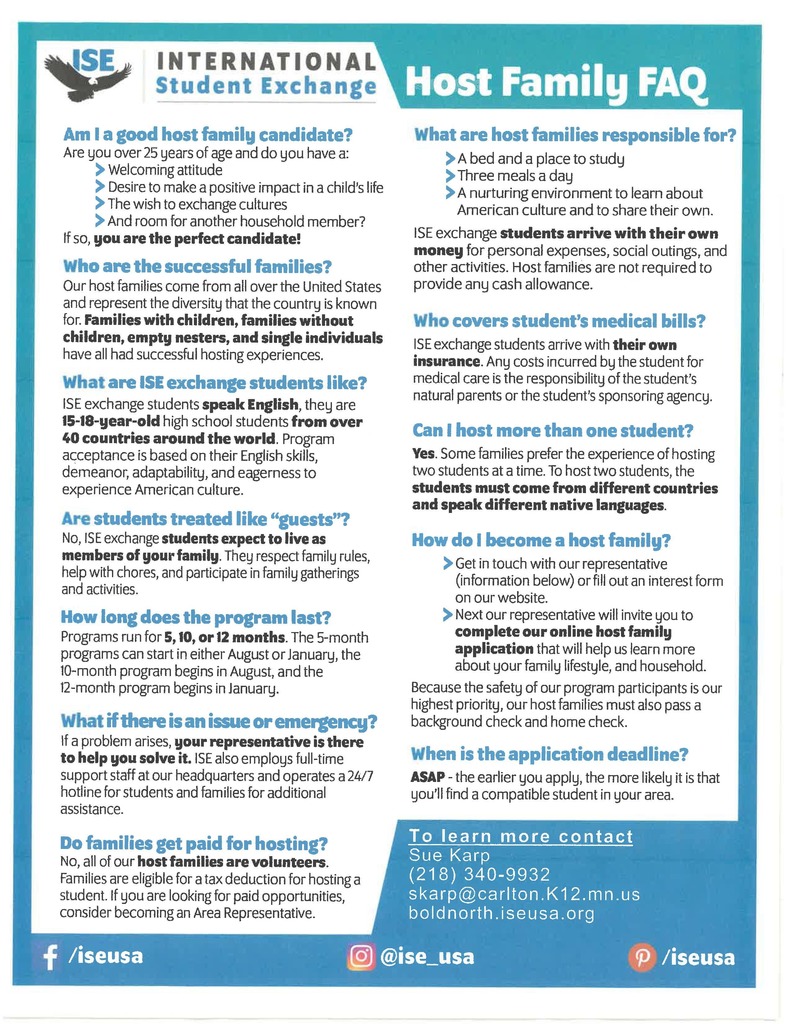 ISE INTERNATIONAL Student Exchange

Host Family FAQ

Am I a good host family candidate?
Are you over 25 years of age and do you have a:
Welcoming attitude
Desire to make a positive impact in a child's life
The wish to exchange cultures
And room for another household member?
If so, you are the perfect candidate!

Who are the successful families?
Our host families come from all over the United States and represent the diversity that the country is known for. Families with children, families without children, empty nesters, and single individuals have all had successful hosting experiences.

What are ISE exchange students like?
ISE exchange students speak English, they are 15-18-year-old high school students from over 40 countries around the world. Program acceptance is based on their English skills, demeanor, adaptability, and eagerness to experience American culture.

Are students treated like "guests"?
No, ISE exchange students expect to live as members of your family. They respect family rules, help with chores, and participate in family gatherings and activities.

How long does the program last?
Programs run for 5, 10, or 12 months. The 5-month programs can start in either August or January, the 10-month program begins in August, and the 12-month program begins in January.

What if there is an issue or emergency?
If a problem arises, your representative is there to help you solve it. ISE also employs full-time support staff at our headquarters and operates a 24/7 hotline for students and families for additional assistance.

Do families get paid for hosting?
No, all of our host families are volunteers. Families are eligible for a tax deduction for hosting a student. If you are looking for paid opportunities, consider becoming an Area Representative.

What are host families responsible for?
A bed and a place to study
Three meals a day
A nurturing environment to learn about American culture and to share their own.
ISE exchange students arrive with their own money for personal expenses, social outings, and other activities. Host families are not required to provide any cash allowance.

Who covers student's medical bills?
ISE exchange students arrive with their own insurance. Any costs incurred by the student for medical care is the responsibility of the student's natural parents or the student's sponsoring agency.

Can I host more than one student?
Yes. Some families prefer the experience of hosting two students at a time. To host two students, the students must come from different countries and speak different native languages.

How do I become a host family?
Get in touch with our representative (information below) or fill out an interest form on our website.
Next our representative will invite you to complete our online host family application that will help us learn more about your family lifestyle, and household.
Because the safety of our program participants is our highest priority, our host families must also pass a background check and home check.

When is the application deadline?
ASAP - the earlier you apply, the more likely it is that you'll find a compatible student in your area.

To learn more contact
Sue Karp
(218) 340-9932
skarp@carlton.K12.mn.us
boldnorth.iseusa.org

/iseusa
@ise_usa
/iseusa